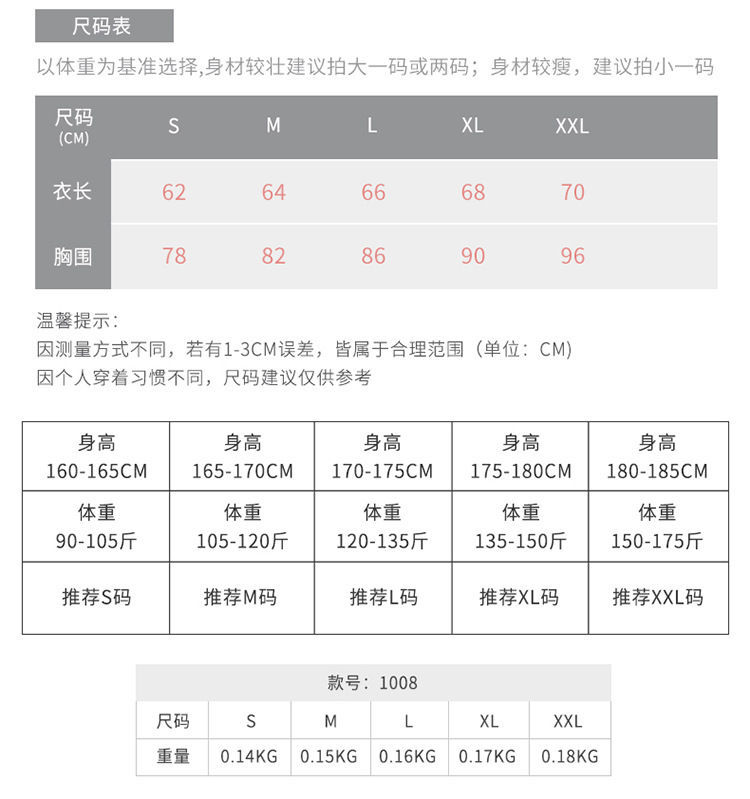 尺码表

以体重为基准选择,身材较壮建议拍大一码或两码；身材较瘦，建议拍小一码

| 尺码(CM) | S | M | L | XL | XXL |
|---|---|---|---|---|---|
| 衣长 | 62 | 64 | 66 | 68 | 70 |
| 胸围 | 78 | 82 | 86 | 90 | 96 |

温馨提示：
因测量方式不同，若有1-3CM误差，皆属于合理范围（单位：CM)
因个人穿着习惯不同，尺码建议仅供参考

| 身高 160-165CM | 身高 165-170CM | 身高 170-175CM | 身高 175-180CM | 身高 180-185CM |
|---|---|---|---|---|
| 体重 90-105斤 | 体重 105-120斤 | 体重 120-135斤 | 体重 135-150斤 | 体重 150-175斤 |
| 推荐S码 | 推荐M码 | 推荐L码 | 推荐XL码 | 推荐XXL码 |

| 款号：1008 | | | | | |
|---|---|---|---|---|---|
| 尺码 | S | M | L | XL | XXL |
| 重量 | 0.14KG | 0.15KG | 0.16KG | 0.17KG | 0.18KG |